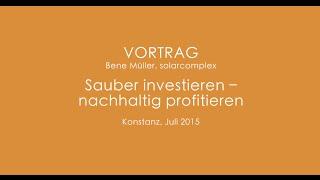 VORTRAG
Bene Müller, solarcomplex

Sauber investieren – nachhaltig profitieren

Konstanz, Juli 2015